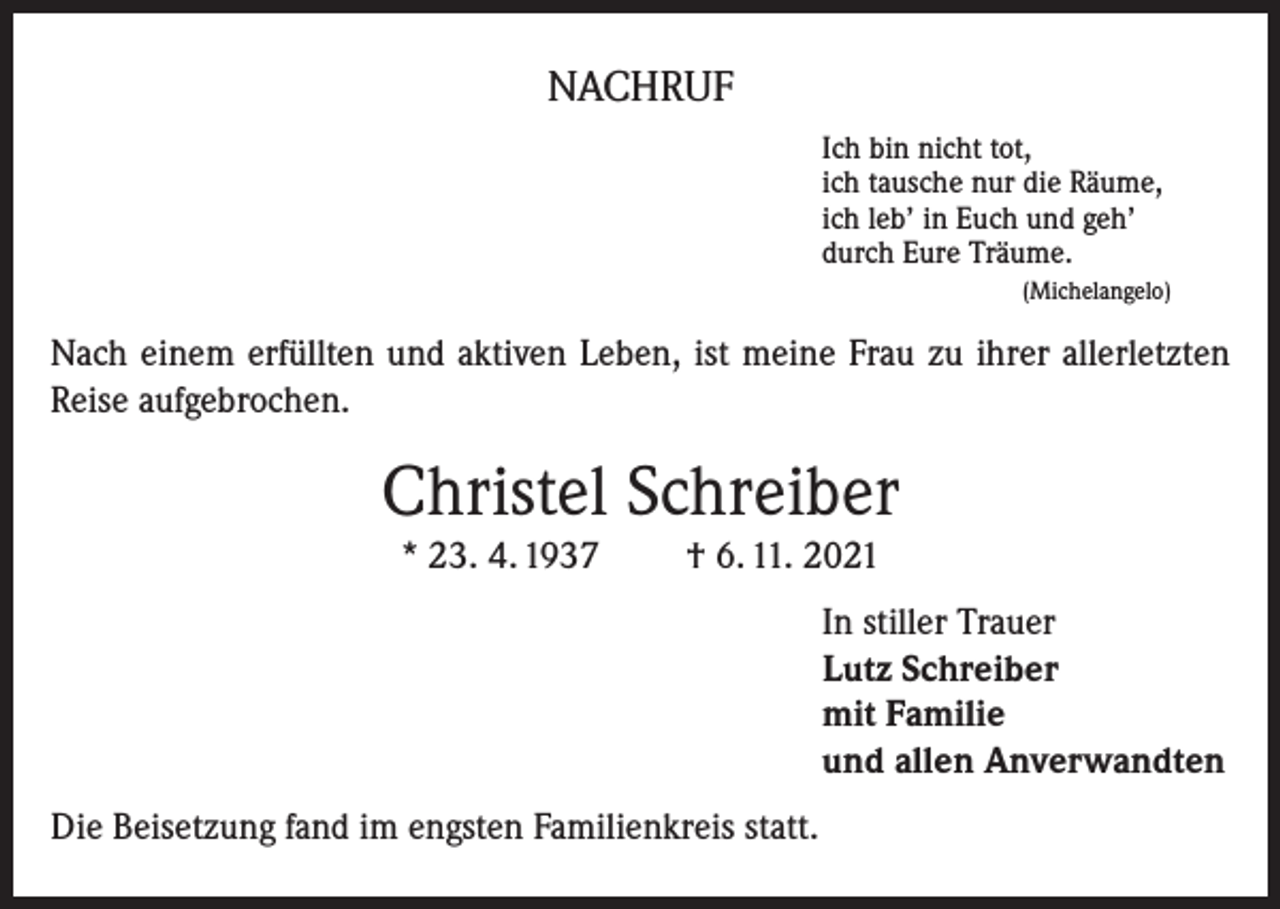 NACHRUF

Ich bin nicht tot,
ich tausche nur die Räume,
ich leb’ in Euch und geh’
durch Eure Träume.
(Michelangelo)

Nach einem erfüllten und aktiven Leben, ist meine Frau zu ihrer allerletzten Reise aufgebrochen.

Christel Schreiber

* 23. 4. 1937 † 6. 11. 2021

In stiller Trauer
Lutz Schreiber
mit Familie
und allen Anverwandten

Die Beisetzung fand im engsten Familienkreis statt.